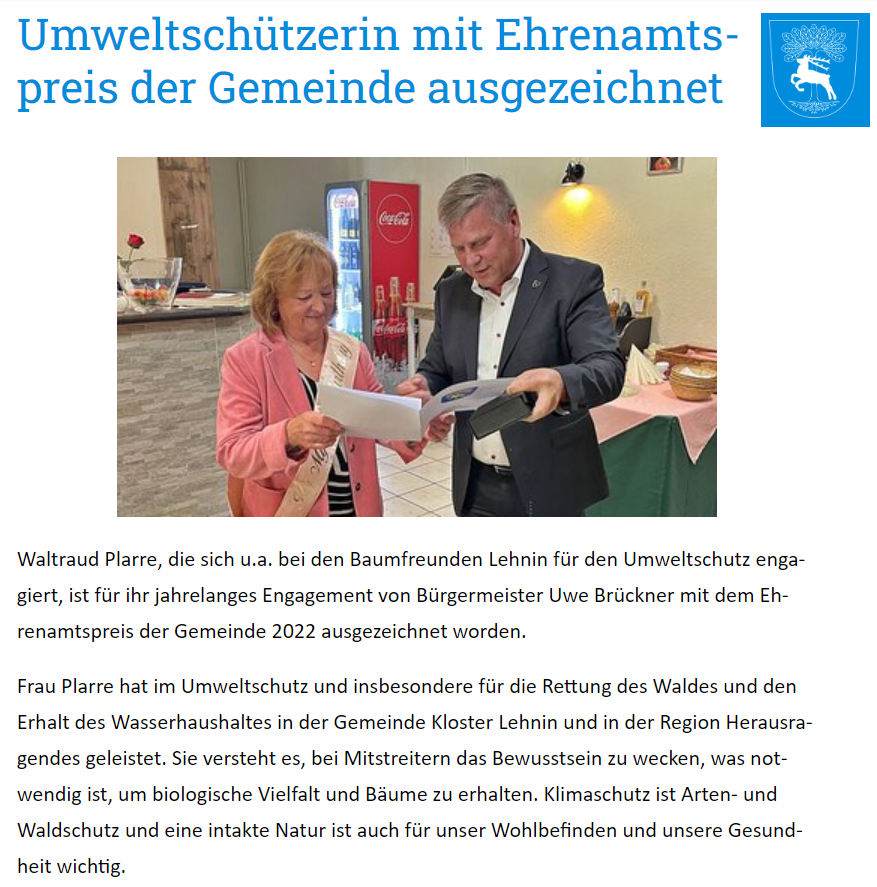 Umweltschützerin mit Ehrenamtspreis der Gemeinde ausgezeichnet

Coca-Cola

Coca-Cola

Waltraud Plarre, die sich u.a. bei den Baumfreunden Lehnin für den Umweltschutz engagiert, ist für ihr jahrelanges Engagement von Bürgermeister Uwe Brückner mit dem Ehrenamtspreis der Gemeinde 2022 ausgezeichnet worden.

Frau Plarre hat im Umweltschutz und insbesondere für die Rettung des Waldes und den Erhalt des Wasserhaushaltes in der Gemeinde Kloster Lehnin und in der Region Herausragendes geleistet. Sie versteht es, bei Mitstreitern das Bewusstsein zu wecken, was notwendig ist, um biologische Vielfalt und Bäume zu erhalten. Klimaschutz ist Arten- und Waldschutz und eine intakte Natur ist auch für unser Wohlbefinden und unsere Gesundheit wichtig.